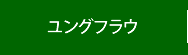 ユングフラウ